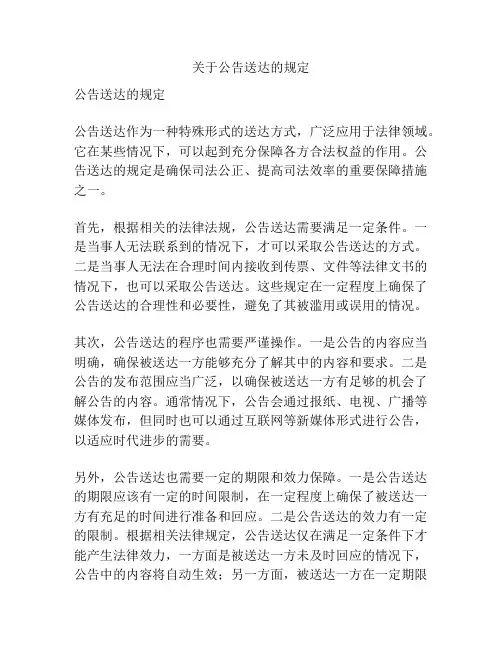 关于公告送达的规定

公告送达的规定

公告送达作为一种特殊形式的送达方式，广泛应用于法律领域。它在某些情况下，可以起到充分保障各方合法权益的作用。公告送达的规定是确保司法公正、提高司法效率的重要保障措施之一。

首先，根据相关的法律法规，公告送达需要满足一定条件。一是当事人无法联系到的情况下，才可以采取公告送达的方式。二是当事人无法在合理时间内接收到传票、文件等法律文书的情况下，也可以采取公告送达。这些规定在一定程度上确保了公告送达的合理性和必要性，避免了其被滥用或误用的情况。

其次，公告送达的程序也需要严谨操作。一是公告的内容应当明确，确保被送达一方能够充分了解其中的内容和要求。二是公告的发布范围应当广泛，以确保被送达一方有足够的机会了解公告的内容。通常情况下，公告会通过报纸、电视、广播等媒体发布，但同时也可以通过互联网等新媒体形式进行公告，以适应时代进步的需要。

另外，公告送达也需要一定的期限和效力保障。一是公告送达的期限应该有一定的时间限制，在一定程度上确保了被送达一方有充足的时间进行准备和回应。二是公告送达的效力有一定的限制。根据相关法律规定，公告送达仅在满足一定条件下才能产生法律效力，一方面是被送达一方未及时回应的情况下，公告中的内容将自动生效；另一方面，被送达一方在一定期限